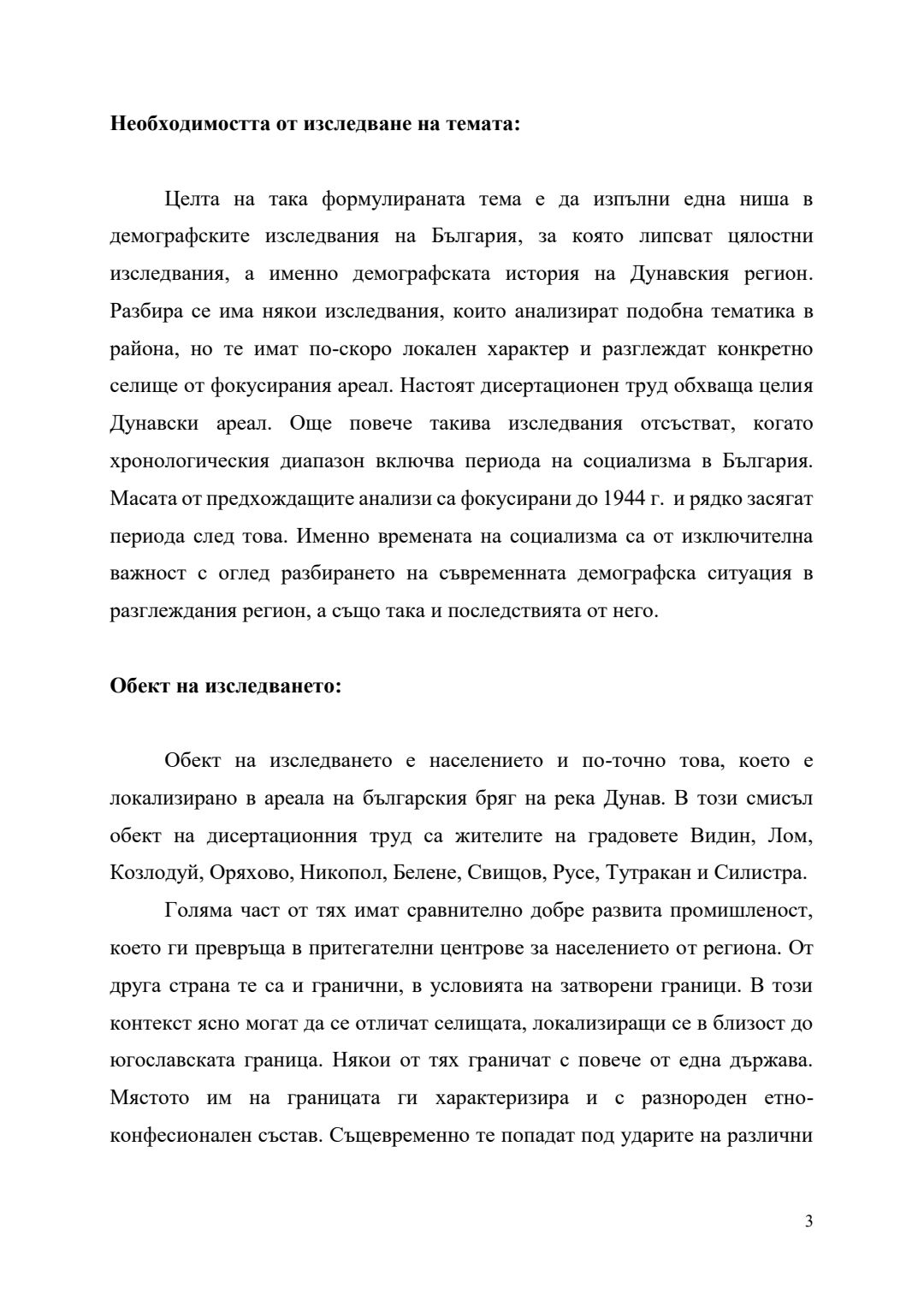 **Необходимостта от изследване на темата:**

Целта на така формулираната тема е да изпълни една ниша в демографските изследвания на България, за която липсват цялостни изследвания, а именно демографската история на Дунавския регион. Разбира се има някои изследвания, които анализират подобна тематика в района, но те имат по-скоро локален характер и разглеждат конкретно селище от фокусирания ареал. Настоят дисертационен труд обхваща целия Дунавски ареал. Още повече такива изследвания отсъстват, когато хронологическия диапазон включва периода на социализма в България. Масата от предхождащите анализи са фокусирани до 1944 г. и рядко засягат периода след това. Именно времената на социализма са от изключителна важност с оглед разбирането на съвременната демографска ситуация в разглеждания регион, а също така и последствията от него.

**Обект на изследването:**

Обект на изследването е населението и по-точно това, което е локализирано в ареала на българския бряг на река Дунав. В този смисъл обект на дисертационния труд са жителите на градовете Видин, Лом, Козлодуй, Оряхово, Никопол, Белене, Свищов, Русе, Тутракан и Силистра.

Голяма част от тях имат сравнително добре развита промишленост, което ги превръща в притегателни центрове за населението от региона. От друга страна те са и гранични, в условията на затворени граници. В този контекст ясно могат да се отличат селищата, локализиращи се в близост до югославската граница. Някои от тях граничат с повече от една държава. Мястото им на границата ги характеризира и с разнороден етно-конфесионален състав. Същевременно те попадат под ударите на различни

3